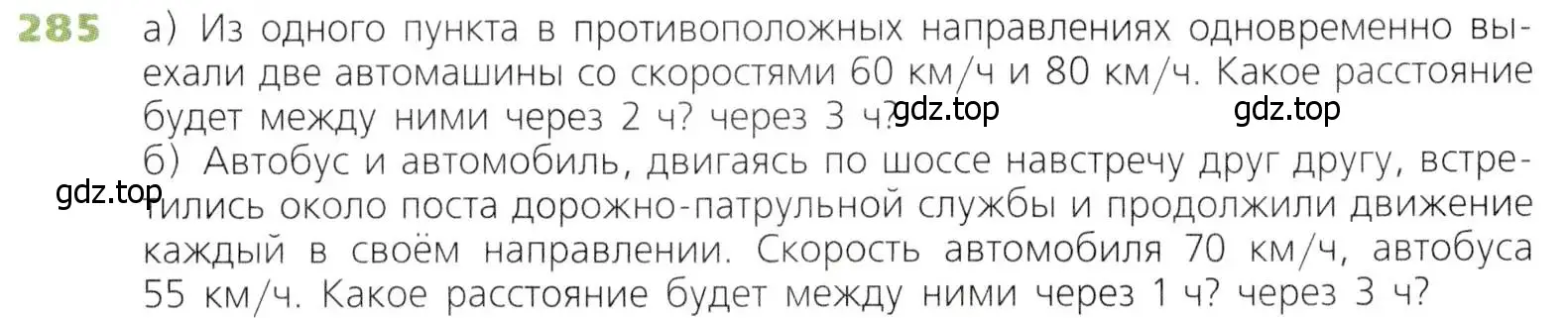 285 а) Из одного пункта в противоположных направлениях одновременно выехали две автомашины со скоростями 60 км/ч и 80 км/ч. Какое расстояние будет между ними через 2 ч? через 3 ч? gdz.top gdz.top

б) Автобус и автомобиль, двигаясь по шоссе навстречу друг другу, встретились около поста дорожно-патрульной службы и продолжили движение каждый в своём направлении. Скорость автомобиля 70 км/ч, автобуса 55 км/ч. Какое расстояние будет между ними через 1 ч? через 3 ч? gdz.top